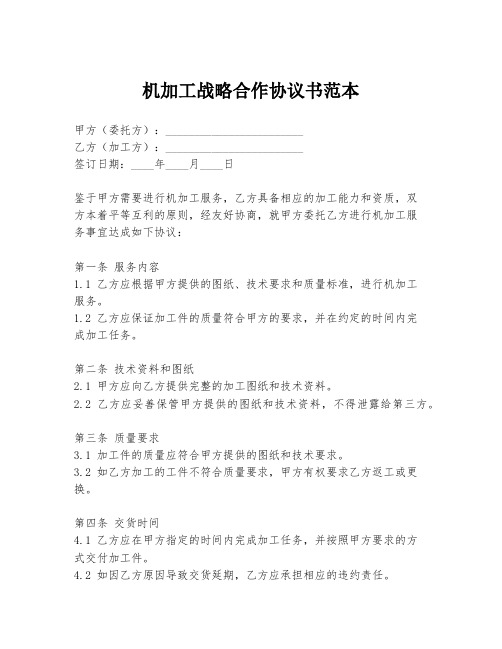 机加工战略合作协议书范本

甲方（委托方）：________________________
乙方（加工方）：________________________
签订日期：____年____月____日

鉴于甲方需要进行机加工服务，乙方具备相应的加工能力和资质，双方本着平等互利的原则，经友好协商，就甲方委托乙方进行机加工服务事宜达成如下协议：

第一条 服务内容
1.1 乙方应根据甲方提供的图纸、技术要求和质量标准，进行机加工服务。
1.2 乙方应保证加工件的质量符合甲方的要求，并在约定的时间内完成加工任务。

第二条 技术资料和图纸
2.1 甲方应向乙方提供完整的加工图纸和技术资料。
2.2 乙方应妥善保管甲方提供的图纸和技术资料，不得泄露给第三方。

第三条 质量要求
3.1 加工件的质量应符合甲方提供的图纸和技术要求。
3.2 如乙方加工的工件不符合质量要求，甲方有权要求乙方返工或更换。

第四条 交货时间
4.1 乙方应在甲方指定的时间内完成加工任务，并按照甲方要求的方式交付加工件。
4.2 如因乙方原因导致交货延期，乙方应承担相应的违约责任。